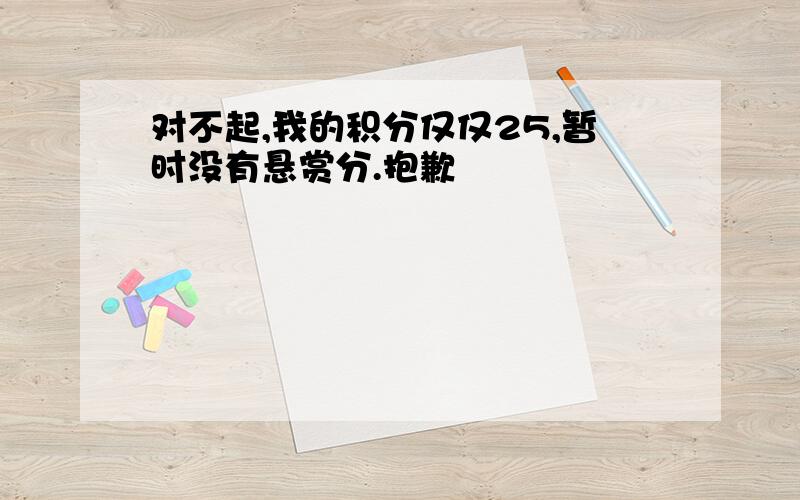 对不起,我的积分仅仅25,暂时没有悬赏分.抱歉